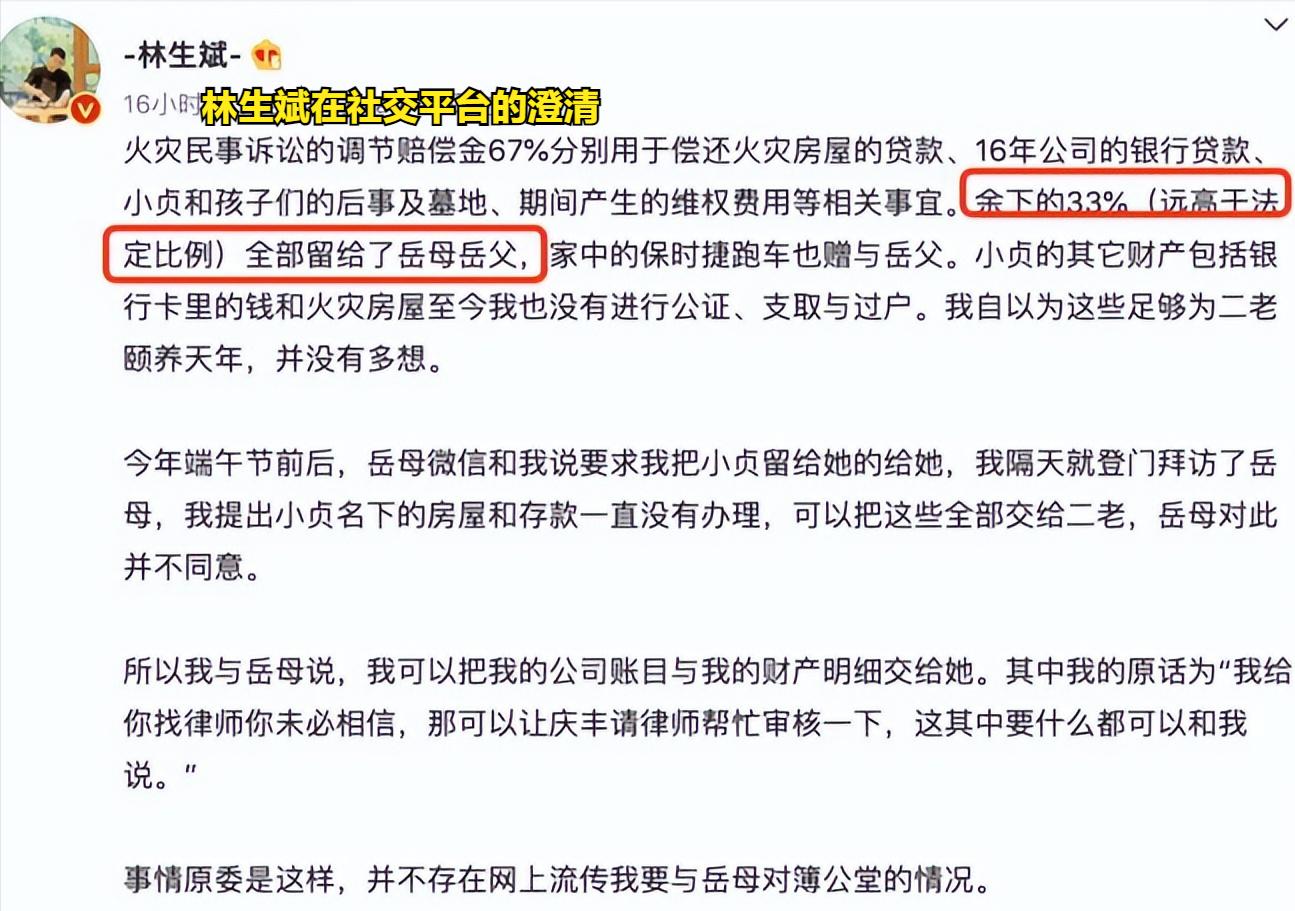 -林生斌-

16小时

林生斌在社交平台的澄清

火灾民事诉讼的调节赔偿金67%分别用于偿还火灾房屋的贷款、16年公司的银行贷款、小贞和孩子们的后事及墓地、期间产生的维权费用等相关事宜。余下的33%（远高于法定比例）全部留给了岳母岳父，家中的保时捷跑车也赠与岳父。小贞的其它财产包括银行卡里的钱和火灾房屋至今我也没有进行公证、支取与过户。我自以为这些足够为二老颐养天年，并没有多想。

今年端午节前后，岳母微信和我说要求我把小贞留给她的给她，我隔天就登门拜访了岳母，我提出小贞名下的房屋和存款一直没有办理，可以把这些全部交给二老，岳母对此并不同意。

所以我与岳母说，我可以把我的公司账目与我的财产明细交给她。其中我的原话为“我给你找律师你未必相信，那可以让庆丰请律师帮忙审核一下，这其中要什么都可以和我说。”

事情原委是这样，并不存在网上流传我要与岳母对簿公堂的情况。